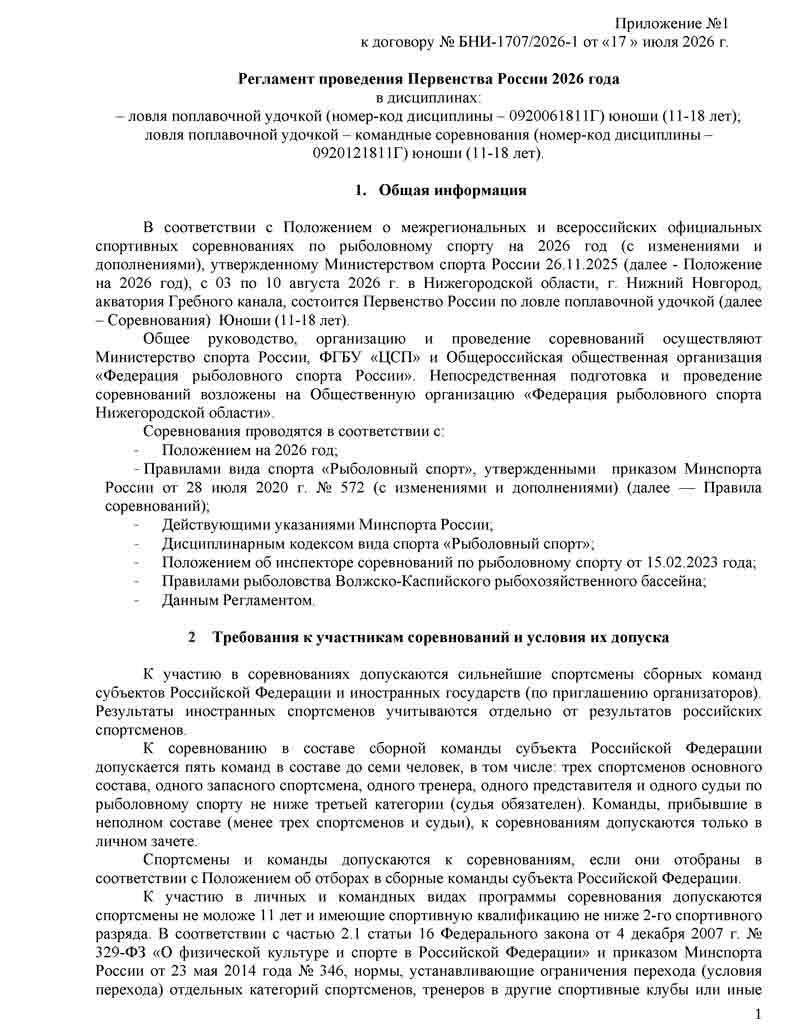 Приложение №1
к договору № БНИ-1707/2026-1 от «17 » июля 2026 г.

Регламент проведения Первенства России 2026 года
в дисциплинах:
– ловля поплавочной удочкой (номер-код дисциплины – 0920061811Г) юноши (11-18 лет);
ловля поплавочной удочкой – командные соревнования (номер-код дисциплины – 0920121811Г) юноши (11-18 лет).

1. Общая информация

В соответствии с Положением о межрегиональных и всероссийских официальных спортивных соревнованиях по рыболовному спорту на 2026 год (с изменениями и дополнениями), утвержденному Министерством спорта России 26.11.2025 (далее - Положение на 2026 год), с 03 по 10 августа 2026 г. в Нижегородской области, г. Нижний Новгород, акватория Гребного канала, состоится Первенство России по ловле поплавочной удочкой (далее – Соревнования) Юноши (11-18 лет).

Общее руководство, организацию и проведение соревнований осуществляют Министерство спорта России, ФГБУ «ЦСП» и Общероссийская общественная организация «Федерация рыболовного спорта России». Непосредственная подготовка и проведение соревнований возложены на Общественную организацию «Федерация рыболовного спорта Нижегородской области».

Соревнования проводятся в соответствии с:
- Положением на 2026 год;
- Правилами вида спорта «Рыболовный спорт», утвержденными приказом Минспорта России от 28 июля 2020 г. № 572 (с изменениями и дополнениями) (далее — Правила соревнований);
- Действующими указаниями Минспорта России;
- Дисциплинарным кодексом вида спорта «Рыболовный спорт»;
- Положением об инспекторе соревнований по рыболовному спорту от 15.02.2023 года;
- Правилами рыболовства Волжско-Каспийского рыбохозяйственного бассейна;
- Данным Регламентом.

2 Требования к участникам соревнований и условия их допуска

К участию в соревнованиях допускаются сильнейшие спортсмены сборных команд субъектов Российской Федерации и иностранных государств (по приглашению организаторов). Результаты иностранных спортсменов учитываются отдельно от результатов российских спортсменов.

К соревнованию в составе сборной команды субъекта Российской Федерации допускается пять команд в составе до семи человек, в том числе: трех спортсменов основного состава, одного запасного спортсмена, одного тренера, одного представителя и одного судьи по рыболовному спорту не ниже третьей категории (судья обязателен). Команды, прибывшие в неполном составе (менее трех спортсменов и судьи), к соревнованиям допускаются только в личном зачете.

Спортсмены и команды допускаются к соревнованиям, если они отобраны в соответствии с Положением об отборах в сборные команды субъекта Российской Федерации.

К участию в личных и командных видах программы соревнования допускаются спортсмены не моложе 11 лет и имеющие спортивную квалификацию не ниже 2-го спортивного разряда. В соответствии с частью 2.1 статьи 16 Федерального закона от 4 декабря 2007 г. № 329-ФЗ «О физической культуре и спорте в Российской Федерации» и приказом Минспорта России от 23 мая 2014 года № 346, нормы, устанавливающие ограничения перехода (условия перехода) отдельных категорий спортсменов, тренеров в другие спортивные клубы или иные

1